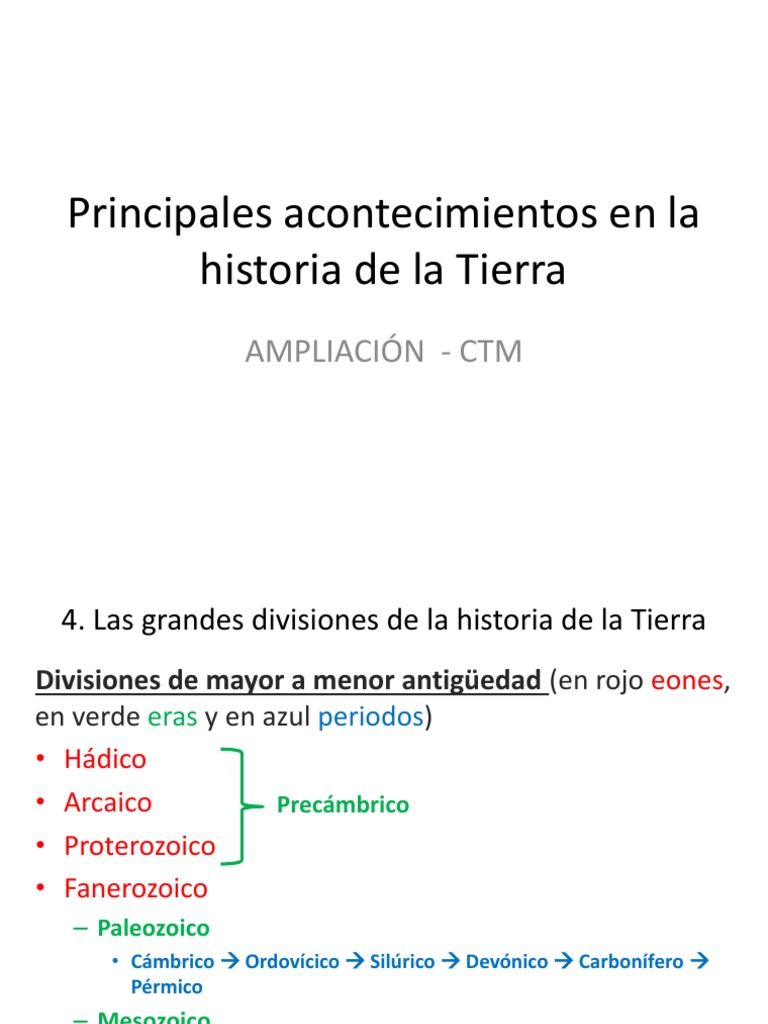 Principales acontecimientos en la historia de la Tierra

AMPLIACIÓN - CTM

4. Las grandes divisiones de la historia de la Tierra

Divisiones de mayor a menor antigüedad (en rojo eones, en verde eras y en azul periodos)

• Hádico
• Arcaico
• Proterozoico

Precámbrico

• Fanerozoico
 – Paleozoico
  • Cámbrico → Ordovícico → Silúrico → Devónico → Carbonífero → Pérmico
 – Mesozoico